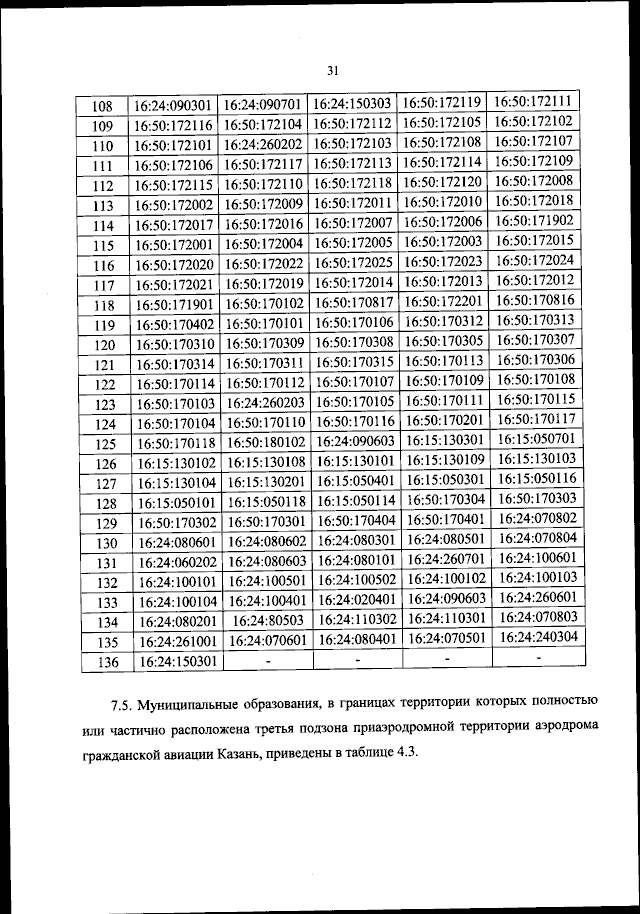 31

| 108 | 16:24:090301 | 16:24:090701 | 16:24:150303 | 16:50:172119 | 16:50:172111 |
|---|---|---|---|---|---|
| 109 | 16:50:172116 | 16:50:172104 | 16:50:172112 | 16:50:172105 | 16:50:172102 |
| 110 | 16:50:172101 | 16:24:260202 | 16:50:172103 | 16:50:172108 | 16:50:172107 |
| 111 | 16:50:172106 | 16:50:172117 | 16:50:172113 | 16:50:172114 | 16:50:172109 |
| 112 | 16:50:172115 | 16:50:172110 | 16:50:172118 | 16:50:172120 | 16:50:172008 |
| 113 | 16:50:172002 | 16:50:172009 | 16:50:172011 | 16:50:172010 | 16:50:172018 |
| 114 | 16:50:172017 | 16:50:172016 | 16:50:172007 | 16:50:172006 | 16:50:171902 |
| 115 | 16:50:172001 | 16:50:172004 | 16:50:172005 | 16:50:172003 | 16:50:172015 |
| 116 | 16:50:172020 | 16:50:172022 | 16:50:172025 | 16:50:172023 | 16:50:172024 |
| 117 | 16:50:172021 | 16:50:172019 | 16:50:172014 | 16:50:172013 | 16:50:172012 |
| 118 | 16:50:171901 | 16:50:170102 | 16:50:170817 | 16:50:172201 | 16:50:170816 |
| 119 | 16:50:170402 | 16:50:170101 | 16:50:170106 | 16:50:170312 | 16:50:170313 |
| 120 | 16:50:170310 | 16:50:170309 | 16:50:170308 | 16:50:170305 | 16:50:170307 |
| 121 | 16:50:170314 | 16:50:170311 | 16:50:170315 | 16:50:170113 | 16:50:170306 |
| 122 | 16:50:170114 | 16:50:170112 | 16:50:170107 | 16:50:170109 | 16:50:170108 |
| 123 | 16:50:170103 | 16:24:260203 | 16:50:170105 | 16:50:170111 | 16:50:170115 |
| 124 | 16:50:170104 | 16:50:170110 | 16:50:170116 | 16:50:170201 | 16:50:170117 |
| 125 | 16:50:170118 | 16:50:180102 | 16:24:090603 | 16:15:130301 | 16:15:050701 |
| 126 | 16:15:130102 | 16:15:130108 | 16:15:130101 | 16:15:130109 | 16:15:130103 |
| 127 | 16:15:130104 | 16:15:130201 | 16:15:050401 | 16:15:050301 | 16:15:050116 |
| 128 | 16:15:050101 | 16:15:050118 | 16:15:050114 | 16:50:170304 | 16:50:170303 |
| 129 | 16:50:170302 | 16:50:170301 | 16:50:170404 | 16:50:170401 | 16:24:070802 |
| 130 | 16:24:080601 | 16:24:080602 | 16:24:080301 | 16:24:080501 | 16:24:070804 |
| 131 | 16:24:060202 | 16:24:080603 | 16:24:080101 | 16:24:260701 | 16:24:100601 |
| 132 | 16:24:100101 | 16:24:100501 | 16:24:100502 | 16:24:100102 | 16:24:100103 |
| 133 | 16:24:100104 | 16:24:100401 | 16:24:020401 | 16:24:090603 | 16:24:260601 |
| 134 | 16:24:080201 | 16:24:80503 | 16:24:110302 | 16:24:110301 | 16:24:070803 |
| 135 | 16:24:261001 | 16:24:070601 | 16:24:080401 | 16:24:070501 | 16:24:240304 |
| 136 | 16:24:150301 | - | - | - | - |

7.5. Муниципальные образования, в границах территории которых полностью или частично расположена третья подзона приаэродромной территории аэродрома гражданской авиации Казань, приведены в таблице 4.3.